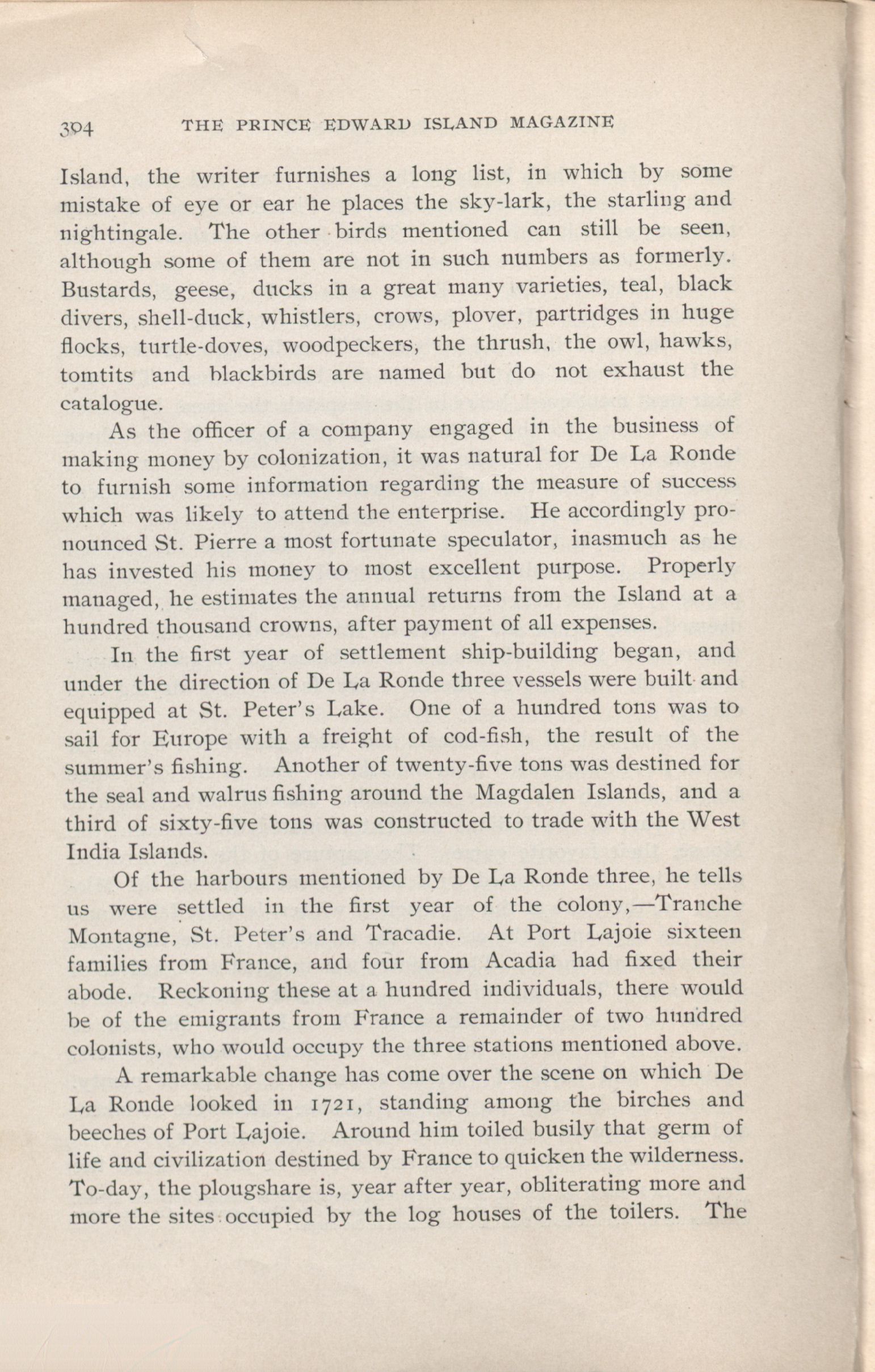 394 THE PRINCE EDWARD ISLAND MAGAZINE

Island, the writer furnishes a long list, in which by some mistake of eye or ear he places the sky-lark, the starling and nightingale. The other birds mentioned can still be seen, although some of them are not in such numbers as formerly. Bustards, geese, ducks in a great many varieties, teal, black divers, shell-duck, whistlers, crows, plover, partridges in huge flocks, turtle-doves, woodpeckers, the thrush, the owl, hawks, tomtits and blackbirds are named but do not exhaust the catalogue.

As the officer of a company engaged in the business of making money by colonization, it was natural for De La Ronde to furnish some information regarding the measure of success which was likely to attend the enterprise. He accordingly pronounced St. Pierre a most fortunate speculator, inasmuch as he has invested his money to most excellent purpose. Properly managed, he estimates the annual returns from the Island at a hundred thousand crowns, after payment of all expenses.

In the first year of settlement ship-building began, and under the direction of De La Ronde three vessels were built and equipped at St. Peter's Lake. One of a hundred tons was to sail for Europe with a freight of cod-fish, the result of the summer's fishing. Another of twenty-five tons was destined for the seal and walrus fishing around the Magdalen Islands, and a third of sixty-five tons was constructed to trade with the West India Islands.

Of the harbours mentioned by De La Ronde three, he tells us were settled in the first year of the colony,—Tranche Montagne, St. Peter's and Tracadie. At Port Lajoie sixteen families from France, and four from Acadia had fixed their abode. Reckoning these at a hundred individuals, there would be of the emigrants from France a remainder of two hundred colonists, who would occupy the three stations mentioned above.

A remarkable change has come over the scene on which De La Ronde looked in 1721, standing among the birches and beeches of Port Lajoie. Around him toiled busily that germ of life and civilization destined by France to quicken the wilderness. To-day, the plougshare is, year after year, obliterating more and more the sites occupied by the log houses of the toilers. The